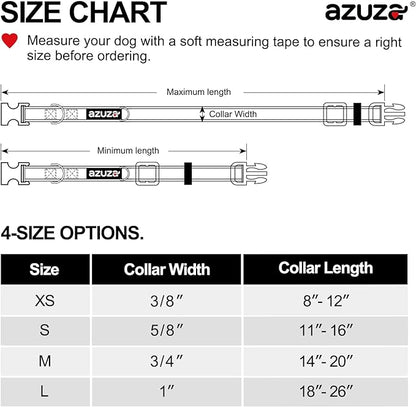 SIZE CHART

azuza®

Measure your dog with a soft measuring tape to ensure a right size before ordering.

Maximum length

azuza

Collar Width

Minimum length

azuza

4-SIZE OPTIONS.

| Size | Collar Width | Collar Length |
|---|---|---|
| XS | 3/8″ | 8″- 12″ |
| S | 5/8″ | 11″- 16″ |
| M | 3/4″ | 14″- 20″ |
| L | 1″ | 18″- 26″ |